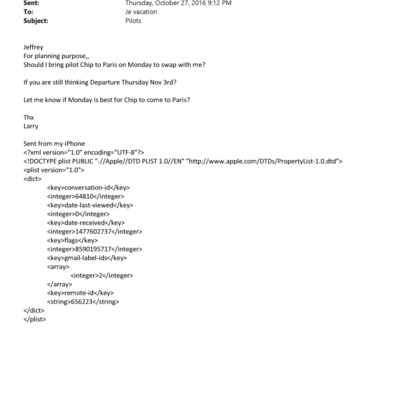 Sent: Thursday, October 27, 2016 9:12 PM
To: Je vacation
Subject: Pilots

Jeffrey
For planning purpose,,
Should I bring pilot Chip to Paris on Monday to swap with me?

If you are still thinking Departure Thursday Nov 3rd?

Let me know if Monday is best for Chip to come to Paris?

Thx
Larry

Sent from my iPhone
<?xml version="1.0" encoding="UTF-8"?>
<!DOCTYPE plist PUBLIC "-//Apple//DTD PLIST 1.0//EN" "http://www.apple.com/DTDs/PropertyList-1.0.dtd">
<plist version="1.0">
<dict>
<key>conversation-id</key>
<integer>64810</integer>
<key>date-last-viewed</key>
<integer>0</integer>
<key>date-received</key>
<integer>1477602737</integer>
<key>flags</key>
<integer>8590195717</integer>
<key>gmail-label-ids</key>
<array>
<integer>2</integer>
</array>
<key>remote-id</key>
<string>656223</string>
</dict>
</plist>